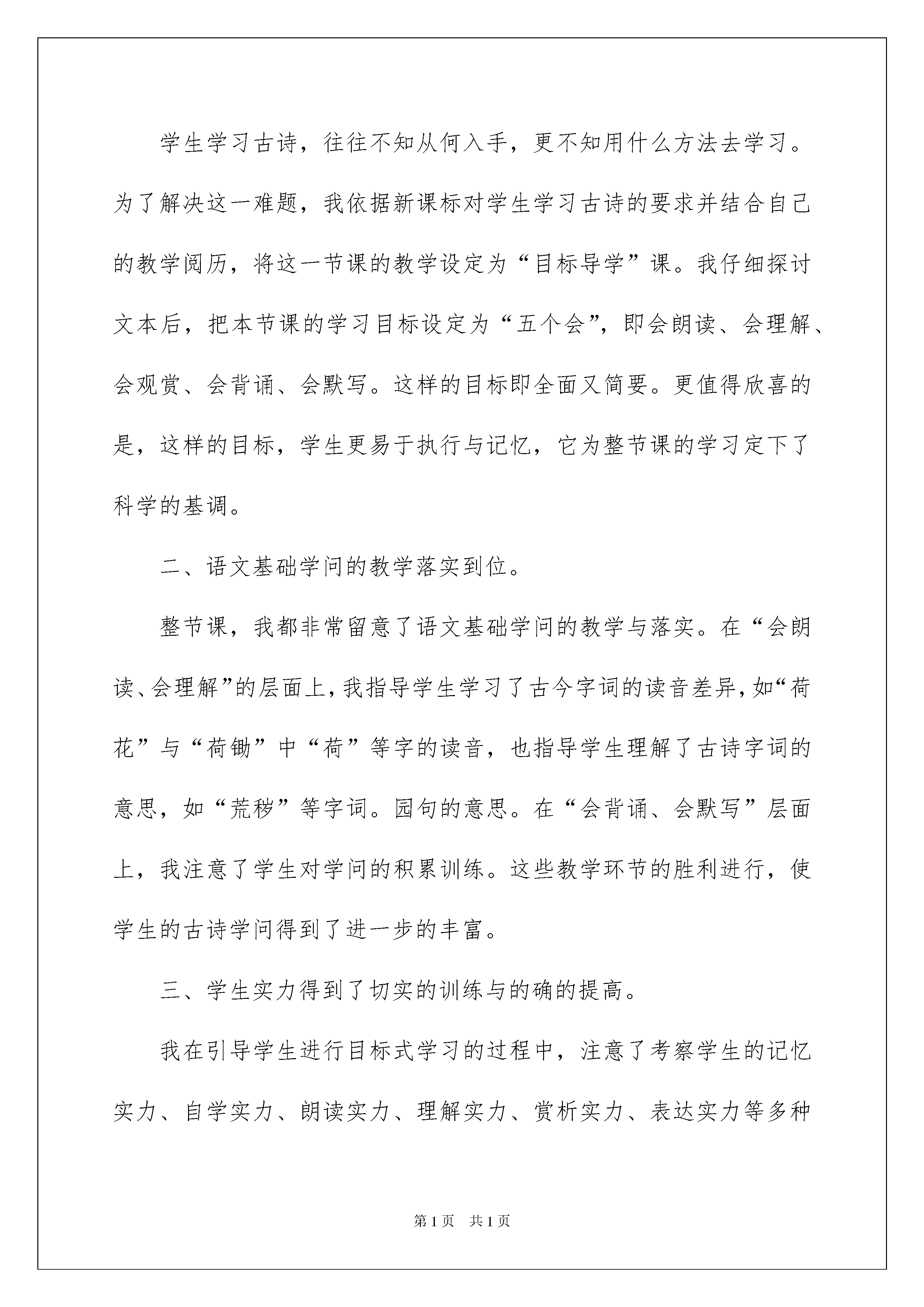 学生学习古诗，往往不知从何入手，更不知用什么方法去学习。为了解决这一难题，我依据新课标对学生学习古诗的要求并结合自己的教学阅历，将这一节课的教学设定为“目标导学”课。我仔细探讨文本后，把本节课的学习目标设定为“五个会”，即会朗读、会理解、会观赏、会背诵、会默写。这样的目标即全面又简要。更值得欣喜的是，这样的目标，学生更易于执行与记忆，它为整节课的学习定下了科学的基调。

二、语文基础学问的教学落实到位。

整节课，我都非常留意了语文基础学问的教学与落实。在“会朗读、会理解”的层面上，我指导学生学习了古今字词的读音差异，如“荷花”与“荷锄”中“荷”等字的读音，也指导学生理解了古诗字词的意思，如“荒秽”等字词。园句的意思。在“会背诵、会默写”层面上，我注意了学生对学问的积累训练。这些教学环节的胜利进行，使学生的古诗学问得到了进一步的丰富。

三、学生实力得到了切实的训练与的确的提高。

我在引导学生进行目标式学习的过程中，注意了考察学生的记忆实力、自学实力、朗读实力、理解实力、赏析实力、表达实力等多种

第1页 共1页